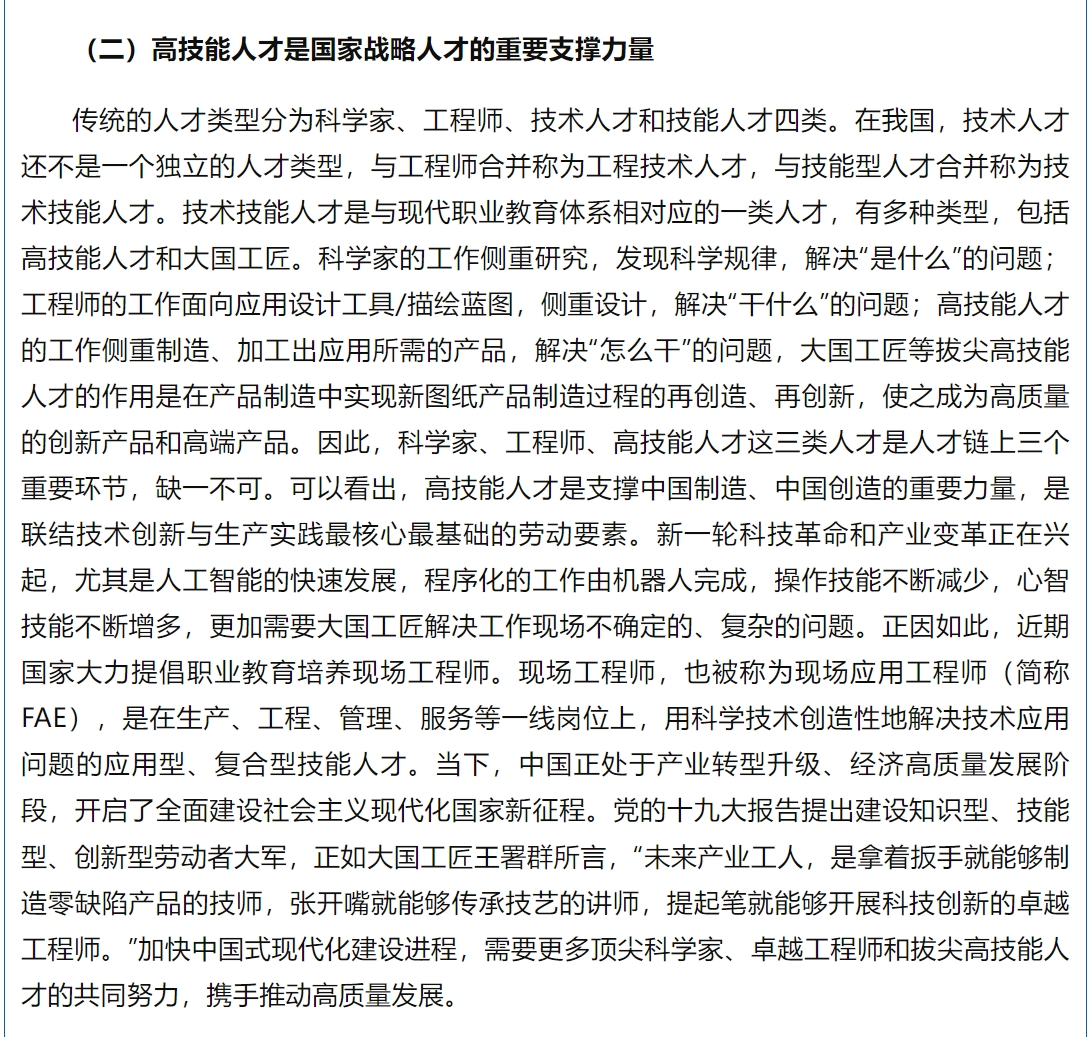 （二）高技能人才是国家战略人才的重要支撑力量

传统的人才类型分为科学家、工程师、技术人才和技能人才四类。在我国，技术人才还不是一个独立的人才类型，与工程师合并称为工程技术人才，与技能型人才合并称为技术技能人才。技术技能人才是与现代职业教育体系相对应的一类人才，有多种类型，包括高技能人才和大国工匠。科学家的工作侧重研究，发现科学规律，解决“是什么”的问题；工程师的工作面向应用设计工具/描绘蓝图，侧重设计，解决“干什么”的问题；高技能人才的工作侧重制造、加工出应用所需的产品，解决“怎么干”的问题，大国工匠等拔尖高技能人才的作用是在产品制造中实现新图纸产品制造过程的再创造、再创新，使之成为高质量的创新产品和高端产品。因此，科学家、工程师、高技能人才这三类人才是人才链上三个重要环节，缺一不可。可以看出，高技能人才是支撑中国制造、中国创造的重要力量，是联结技术创新与生产实践最核心最基础的劳动要素。新一轮科技革命和产业变革正在兴起，尤其是人工智能的快速发展，程序化的工作由机器人完成，操作技能不断减少，心智技能不断增多，更加需要大国工匠解决工作现场不确定的、复杂的问题。正因如此，近期国家大力提倡职业教育培养现场工程师。现场工程师，也被称为现场应用工程师（简称FAE），是在生产、工程、管理、服务等一线岗位上，用科学技术创造性地解决技术应用问题的应用型、复合型技能人才。当下，中国正处于产业转型升级、经济高质量发展阶段，开启了全面建设社会主义现代化国家新征程。党的十九大报告提出建设知识型、技能型、创新型劳动者大军，正如大国工匠王署群所言，“未来产业工人，是拿着扳手就能够制造零缺陷产品的技师，张开嘴就能够传承技艺的讲师，提起笔就能够开展科技创新的卓越工程师。”加快中国式现代化建设进程，需要更多顶尖科学家、卓越工程师和拔尖高技能人才的共同努力，携手推动高质量发展。